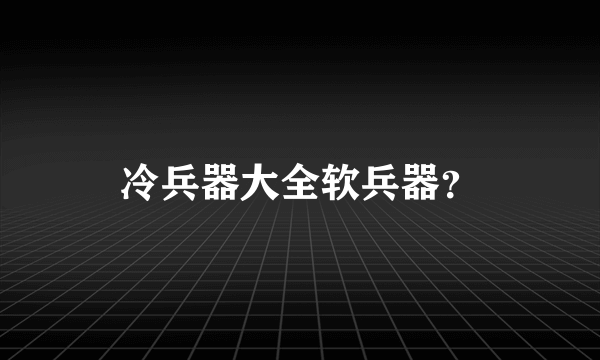 冷兵器大全软兵器？